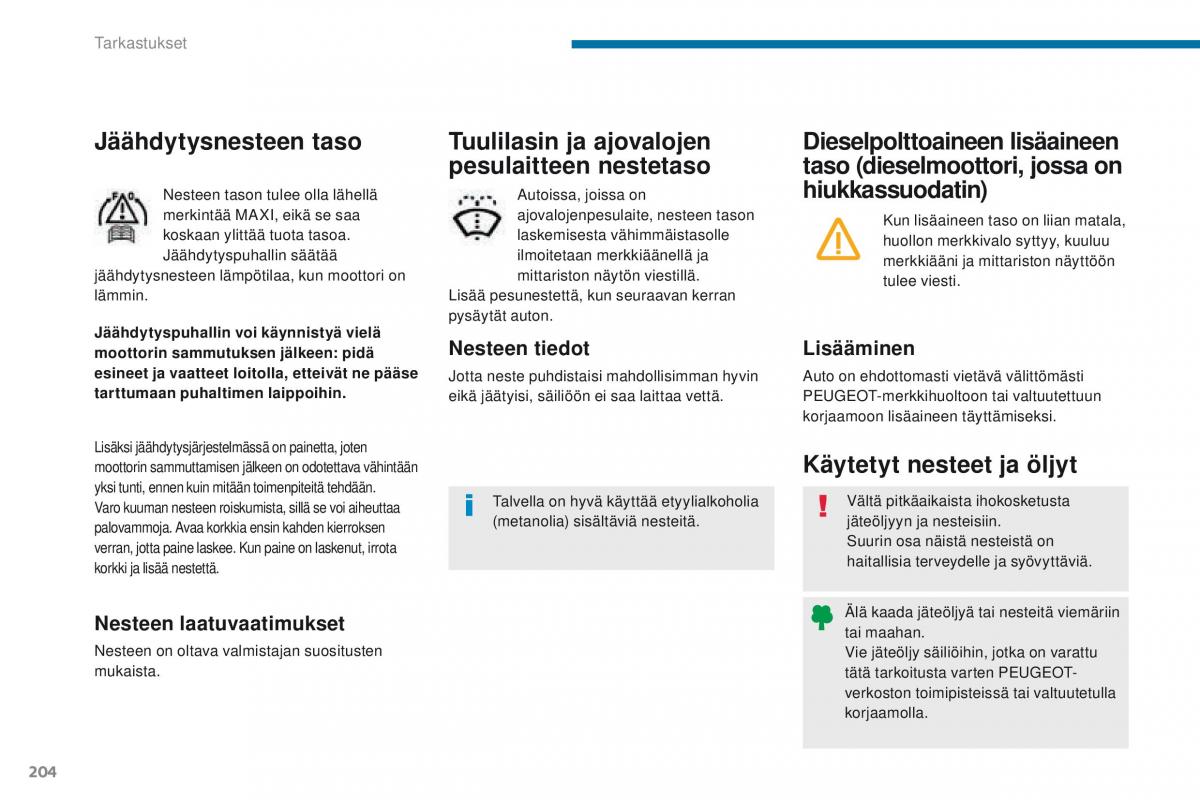 Tarkastukset

Jäähdytysnesteen taso

Nesteen tason tulee olla lähellä merkintää MAXI, eikä se saa koskaan ylittää tuota tasoa. Jäähdytyspuhallin säätää jäähdytysnesteen lämpötilaa, kun moottori on lämmin.

Jäähdytyspuhallin voi käynnistyä vielä moottorin sammutuksen jälkeen: pidä esineet ja vaatteet loitolla, etteivät ne pääse tarttumaan puhaltimen laippoihin.

Lisäksi jäähdytysjärjestelmässä on painetta, joten moottorin sammuttamisen jälkeen on odotettava vähintään yksi tunti, ennen kuin mitään toimenpiteitä tehdään.
Varo kuuman nesteen roiskumista, sillä se voi aiheuttaa palovammoja. Avaa korkkia ensin kahden kierroksen verran, jotta paine laskee. Kun paine on laskenut, irrota korkki ja lisää nestettä.

Nesteen laatuvaatimukset

Nesteen on oltava valmistajan suositusten mukaista.

Tuulilasin ja ajovalojen pesulaitteen nestetaso

Autoissa, joissa on ajovalojenpesulaite, nesteen tason laskemisesta vähimmäistasolle ilmoitetaan merkkiäänellä ja mittariston näytön viestillä.
Lisää pesunestettä, kun seuraavan kerran pysäytät auton.

Nesteen tiedot

Jotta neste puhdistaisi mahdollisimman hyvin eikä jäätyisi, säiliöön ei saa laittaa vettä.

Talvella on hyvä käyttää etyylialkoholia (metanolia) sisältäviä nesteitä.

Dieselpolttoaineen lisäaineen taso (dieselmoottori, jossa on hiukkassuodatin)

Kun lisäaineen taso on liian matala, huollon merkkivalo syttyy, kuuluu merkkiääni ja mittariston näyttöön tulee viesti.

Lisääminen

Auto on ehdottomasti vietävä välittömästi PEUGEOT-merkkihuoltoon tai valtuutettuun korjaamoon lisäaineen täyttämiseksi.

Käytetyt nesteet ja öljyt

Vältä pitkäaikaista ihokosketusta jäteöljyyn ja nesteisiin.
Suurin osa näistä nesteistä on haitallisia terveydelle ja syövyttäviä.

Älä kaada jäteöljyä tai nesteitä viemäriin tai maahan.
Vie jäteöljy säiliöihin, jotka on varattu tätä tarkoitusta varten PEUGEOT-verkoston toimipisteissä tai valtuutetulla korjaamolla.

204